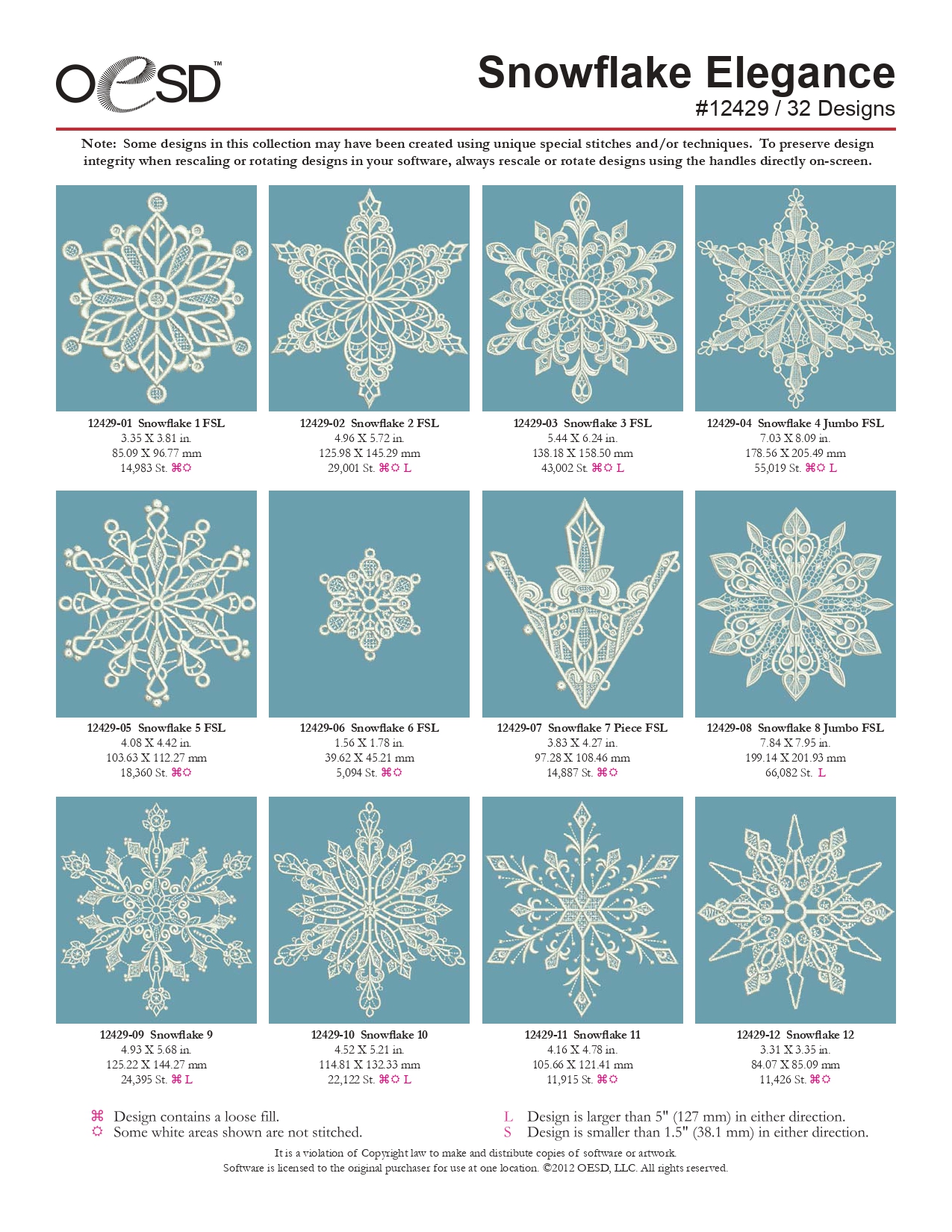 OESD™

Snowflake Elegance
#12429 / 32 Designs

Note: Some designs in this collection may have been created using unique special stitches and/or techniques. To preserve design integrity when rescaling or rotating designs in your software, always rescale or rotate designs using the handles directly on-screen.

12429-01 Snowflake 1 FSL
3.35 X 3.81 in.
85.09 X 96.77 mm
14,983 St. ⌘☼

12429-02 Snowflake 2 FSL
4.96 X 5.72 in.
125.98 X 145.29 mm
29,001 St. ⌘☼ L

12429-03 Snowflake 3 FSL
5.44 X 6.24 in.
138.18 X 158.50 mm
43,002 St. ⌘☼ L

12429-04 Snowflake 4 Jumbo FSL
7.03 X 8.09 in.
178.56 X 205.49 mm
55,019 St. ⌘☼ L

12429-05 Snowflake 5 FSL
4.08 X 4.42 in.
103.63 X 112.27 mm
18,360 St. ⌘☼

12429-06 Snowflake 6 FSL
1.56 X 1.78 in.
39.62 X 45.21 mm
5,094 St. ⌘☼

12429-07 Snowflake 7 Piece FSL
3.83 X 4.27 in.
97.28 X 108.46 mm
14,887 St. ⌘☼

12429-08 Snowflake 8 Jumbo FSL
7.84 X 7.95 in.
199.14 X 201.93 mm
66,082 St. L

12429-09 Snowflake 9
4.93 X 5.68 in.
125.22 X 144.27 mm
24,395 St. ⌘ L

12429-10 Snowflake 10
4.52 X 5.21 in.
114.81 X 132.33 mm
22,122 St. ⌘☼ L

12429-11 Snowflake 11
4.16 X 4.78 in.
105.66 X 121.41 mm
11,915 St. ⌘☼

12429-12 Snowflake 12
3.31 X 3.35 in.
84.07 X 85.09 mm
11,426 St. ⌘☼

⌘ Design contains a loose fill.
☼ Some white areas shown are not stitched.

L Design is larger than 5" (127 mm) in either direction.
S Design is smaller than 1.5" (38.1 mm) in either direction.

It is a violation of Copyright law to make and distribute copies of software or artwork.
Software is licensed to the original purchaser for use at one location. ©2012 OESD, LLC. All rights reserved.